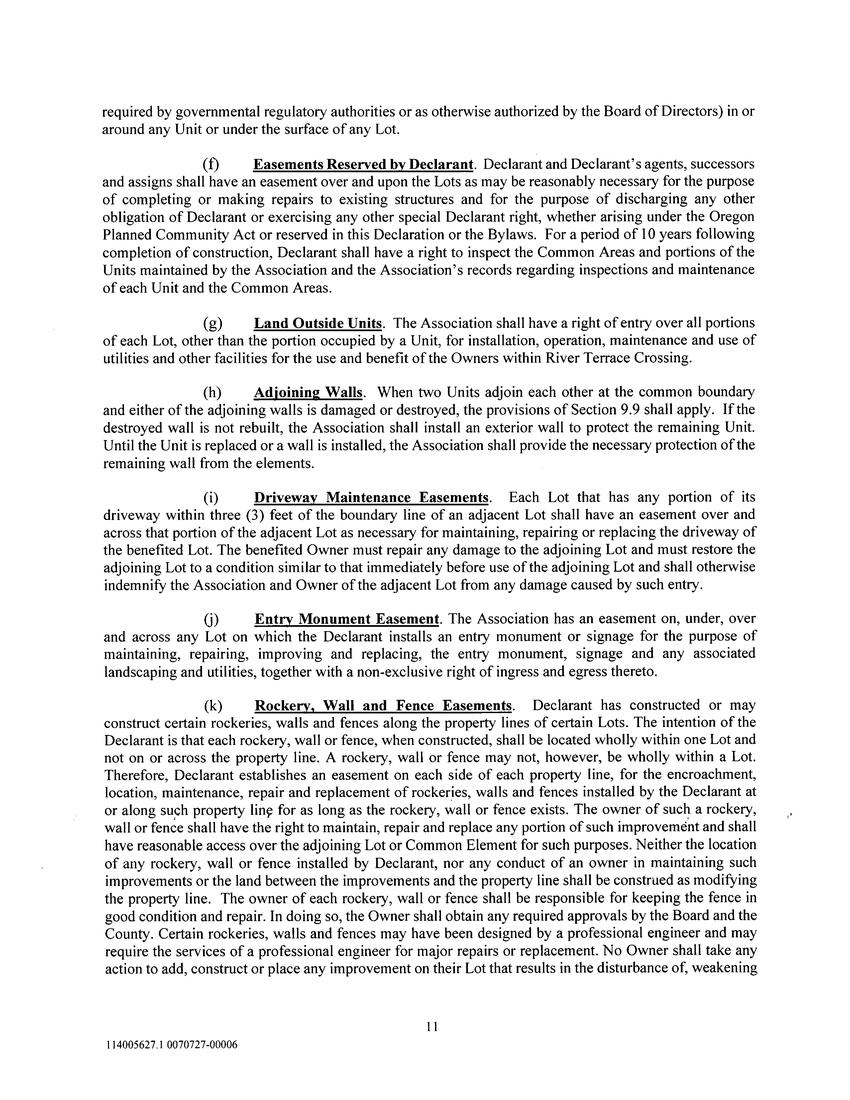 required by governmental regulatory authorities or as otherwise authorized by the Board of Directors) in or around any Unit or under the surface of any Lot.

(f) Easements Reserved by Declarant. Declarant and Declarant's agents, successors and assigns shall have an easement over and upon the Lots as may be reasonably necessary for the purpose of completing or making repairs to existing structures and for the purpose of discharging any other obligation of Declarant or exercising any other special Declarant right, whether arising under the Oregon Planned Community Act or reserved in this Declaration or the Bylaws. For a period of 10 years following completion of construction, Declarant shall have a right to inspect the Common Areas and portions of the Units maintained by the Association and the Association's records regarding inspections and maintenance of each Unit and the Common Areas.

(g) Land Outside Units. The Association shall have a right of entry over all portions of each Lot, other than the portion occupied by a Unit, for installation, operation, maintenance and use of utilities and other facilities for the use and benefit of the Owners within River Terrace Crossing.

(h) Adjoining Walls. When two Units adjoin each other at the common boundary and either of the adjoining walls is damaged or destroyed, the provisions of Section 9.9 shall apply. If the destroyed wall is not rebuilt, the Association shall install an exterior wall to protect the remaining Unit. Until the Unit is replaced or a wall is installed, the Association shall provide the necessary protection of the remaining wall from the elements.

(i) Driveway Maintenance Easements. Each Lot that has any portion of its driveway within three (3) feet of the boundary line of an adjacent Lot shall have an easement over and across that portion of the adjacent Lot as necessary for maintaining, repairing or replacing the driveway of the benefited Lot. The benefited Owner must repair any damage to the adjoining Lot and must restore the adjoining Lot to a condition similar to that immediately before use of the adjoining Lot and shall otherwise indemnify the Association and Owner of the adjacent Lot from any damage caused by such entry.

(j) Entry Monument Easement. The Association has an easement on, under, over and across any Lot on which the Declarant installs an entry monument or signage for the purpose of maintaining, repairing, improving and replacing, the entry monument, signage and any associated landscaping and utilities, together with a non-exclusive right of ingress and egress thereto.

(k) Rockery, Wall and Fence Easements. Declarant has constructed or may construct certain rockeries, walls and fences along the property lines of certain Lots. The intention of the Declarant is that each rockery, wall or fence, when constructed, shall be located wholly within one Lot and not on or across the property line. A rockery, wall or fence may not, however, be wholly within a Lot. Therefore, Declarant establishes an easement on each side of each property line, for the encroachment, location, maintenance, repair and replacement of rockeries, walls and fences installed by the Declarant at or along such property line for as long as the rockery, wall or fence exists. The owner of such a rockery, wall or fence shall have the right to maintain, repair and replace any portion of such improvement and shall have reasonable access over the adjoining Lot or Common Element for such purposes. Neither the location of any rockery, wall or fence installed by Declarant, nor any conduct of an owner in maintaining such improvements or the land between the improvements and the property line shall be construed as modifying the property line. The owner of each rockery, wall or fence shall be responsible for keeping the fence in good condition and repair. In doing so, the Owner shall obtain any required approvals by the Board and the County. Certain rockeries, walls and fences may have been designed by a professional engineer and may require the services of a professional engineer for major repairs or replacement. No Owner shall take any action to add, construct or place any improvement on their Lot that results in the disturbance of, weakening

11

114005627.1 0070727-00006